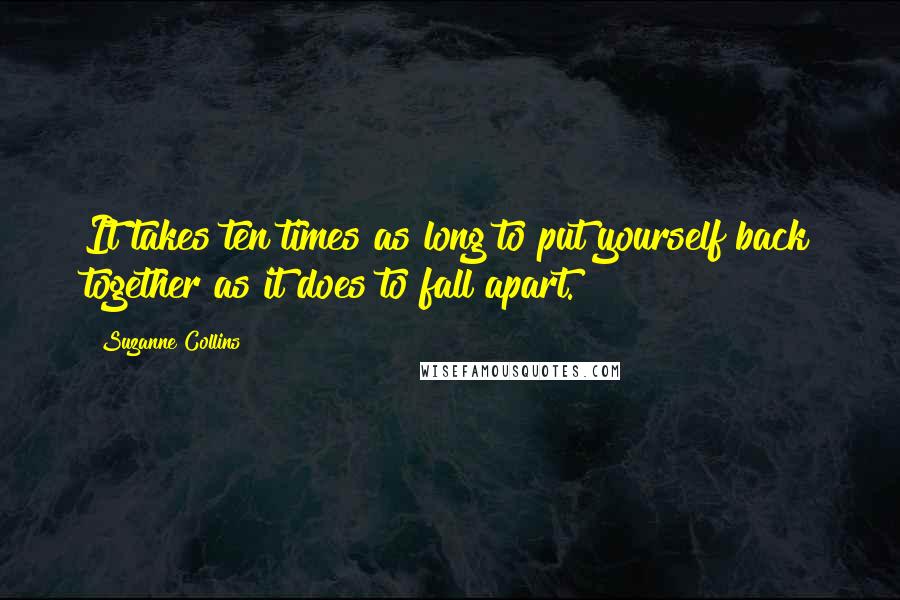 It takes ten times as long to put yourself back together as it does to fall apart.

Suzanne Collins

WISEFAMOUSQUOTES.COM